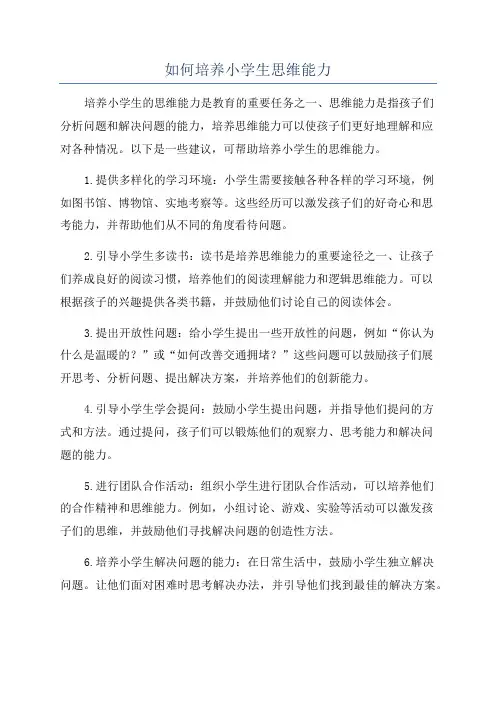 如何培养小学生思维能力

培养小学生的思维能力是教育的重要任务之一、思维能力是指孩子们分析问题和解决问题的能力，培养思维能力可以使孩子们更好地理解和应对各种情况。以下是一些建议，可帮助培养小学生的思维能力。

1.提供多样化的学习环境：小学生需要接触各种各样的学习环境，例如图书馆、博物馆、实地考察等。这些经历可以激发孩子们的好奇心和思考能力，并帮助他们从不同的角度看待问题。

2.引导小学生多读书：读书是培养思维能力的重要途径之一、让孩子们养成良好的阅读习惯，培养他们的阅读理解能力和逻辑思维能力。可以根据孩子的兴趣提供各类书籍，并鼓励他们讨论自己的阅读体会。

3.提出开放性问题：给小学生提出一些开放性的问题，例如“你认为什么是温暖的？”或“如何改善交通拥堵？”这些问题可以鼓励孩子们展开思考、分析问题、提出解决方案，并培养他们的创新能力。

4.引导小学生学会提问：鼓励小学生提出问题，并指导他们提问的方式和方法。通过提问，孩子们可以锻炼他们的观察力、思考能力和解决问题的能力。

5.进行团队合作活动：组织小学生进行团队合作活动，可以培养他们的合作精神和思维能力。例如，小组讨论、游戏、实验等活动可以激发孩子们的思维，并鼓励他们寻找解决问题的创造性方法。

6.培养小学生解决问题的能力：在日常生活中，鼓励小学生独立解决问题。让他们面对困难时思考解决办法，并引导他们找到最佳的解决方案。